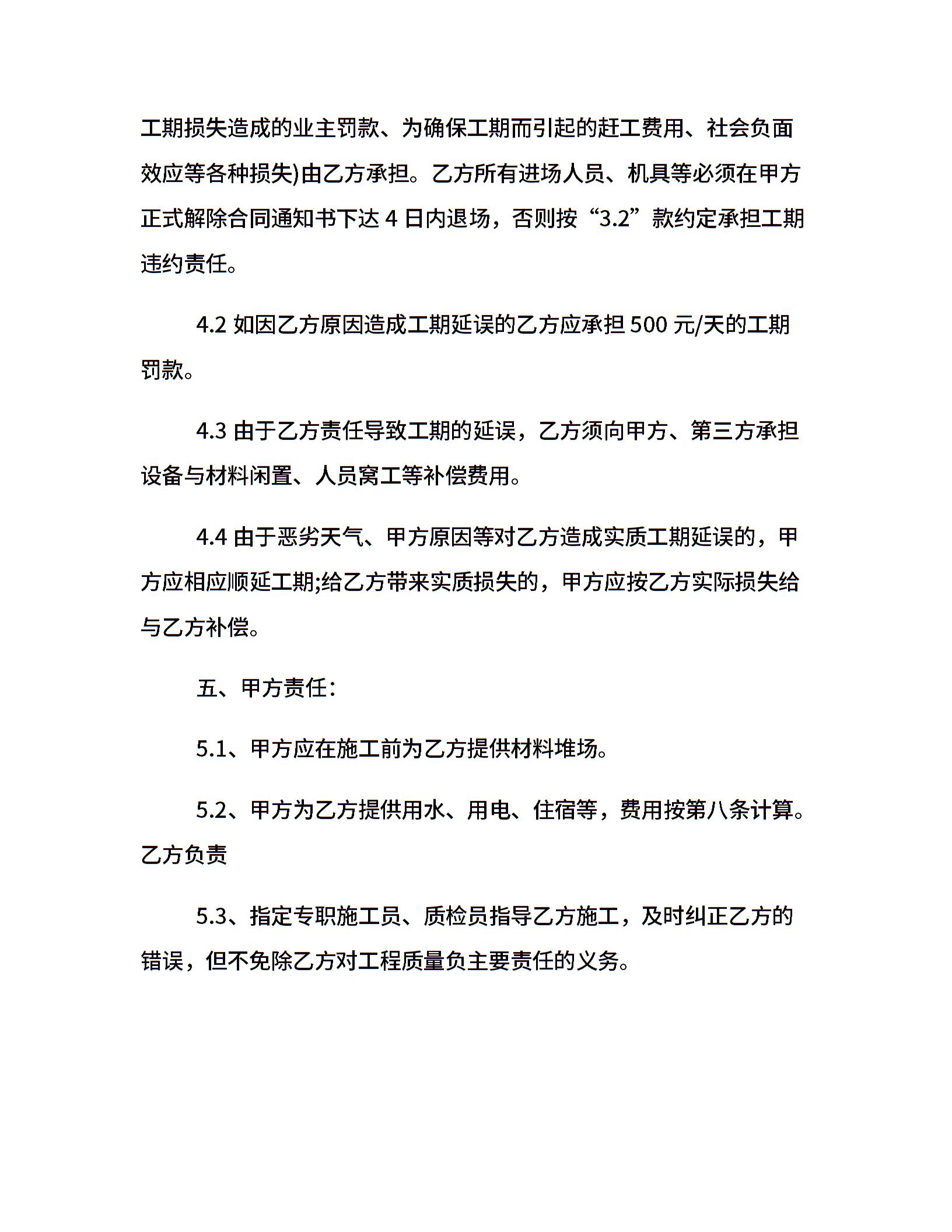 工期损失造成的业主罚款、为确保工期而引起的赶工费用、社会负面效应等各种损失)由乙方承担。乙方所有进场人员、机具等必须在甲方正式解除合同通知书下达 4 日内退场，否则按“3.2”款约定承担工期违约责任。

4.2 如因乙方原因造成工期延误的乙方应承担 500 元/天的工期罚款。

4.3 由于乙方责任导致工期的延误，乙方须向甲方、第三方承担设备与材料闲置、人员窝工等补偿费用。

4.4 由于恶劣天气、甲方原因等对乙方造成实质工期延误的，甲方应相应顺延工期;给乙方带来实质损失的，甲方应按乙方实际损失给与乙方补偿。

五、甲方责任:

5.1、甲方应在施工前为乙方提供材料堆场。

5.2、甲方为乙方提供用水、用电、住宿等，费用按第八条计算。乙方负责

5.3、指定专职施工员、质检员指导乙方施工，及时纠正乙方的错误，但不免除乙方对工程质量负主要责任的义务。